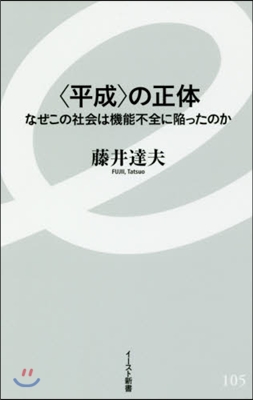 〈平成〉の正体
なぜこの社会は機能不全に陥ったのか

藤井達夫
FUJII, Tatsuo

イースト新書

105